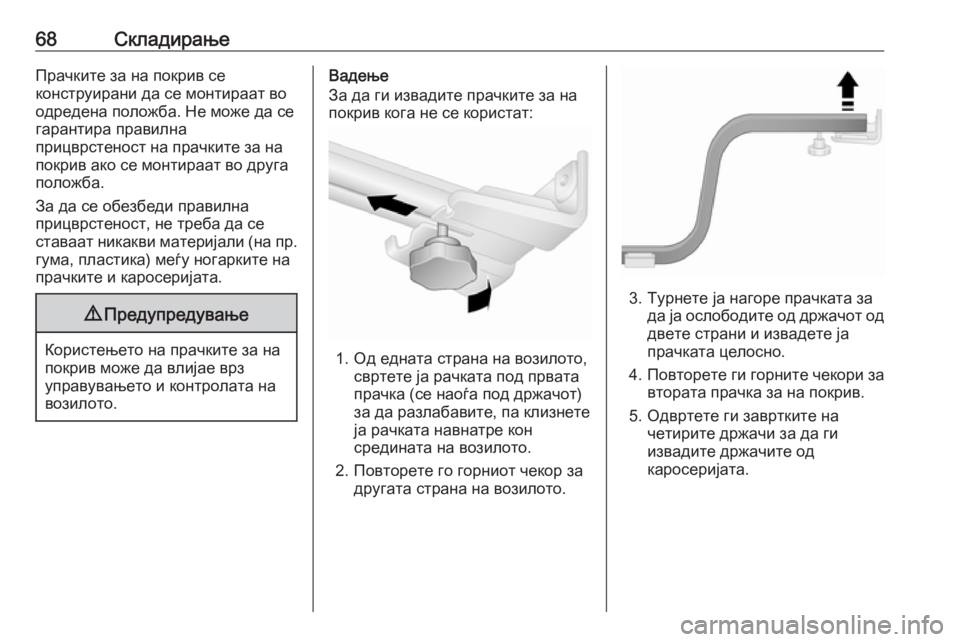 68 Складирање

Прачките за на покрив се конструирани да се монтираат во одредена положба. Не може да се гарантира правилна прицврстеност на прачките за на покрив ако се монтираат во друга положба.

За да се обезбеди правилна прицврстеност, не треба да се ставаат никакви материјали (на пр. гума, пластика) меѓу ногарките на прачките и каросеријата.

⚠ Предупредување

Користењето на прачките за на покрив може да влијае врз управувањето и контролата на возилото.

Вадење

За да ги извадите прачките за на покрив кога не се користат:

1. Од едната страна на возилото, свртете ја рачката под првата прачка (се наоѓа под држачот) за да разлабавите, па клизнете ја рачката навнатре кон средината на возилото.

2. Повторете го горниот чекор за другата страна на возилото.

3. Турнете ја нагоре прачката за да ја ослободите од држачот од двете страни и извадете ја прачката целосно.

4. Повторете ги горните чекори за втората прачка за на покрив.

5. Одвртете ги завртките на четирите држачи за да ги извадите држачите од каросеријата.

carmanualsonline.info